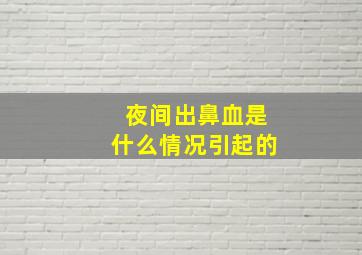 夜间出鼻血是
什么情况引起的